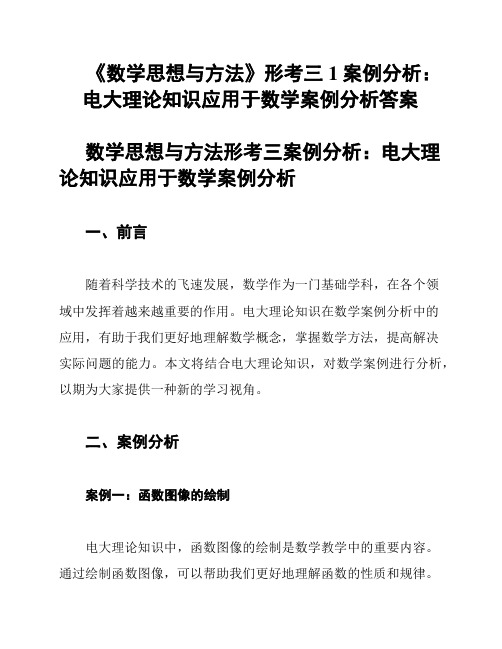 《数学思想与方法》形考三 1 案例分析：电大理论知识应用于数学案例分析答案

数学思想与方法形考三案例分析：电大理论知识应用于数学案例分析

一、前言

随着科学技术的飞速发展，数学作为一门基础学科，在各个领域中发挥着越来越重要的作用。电大理论知识在数学案例分析中的应用，有助于我们更好地理解数学概念，掌握数学方法，提高解决实际问题的能力。本文将结合电大理论知识，对数学案例进行分析，以期为大家提供一种新的学习视角。

二、案例分析

案例一：函数图像的绘制

电大理论知识中，函数图像的绘制是数学教学中的重要内容。通过绘制函数图像，可以帮助我们更好地理解函数的性质和规律。